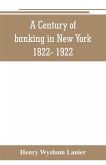 A Century of banking in New York 1822- 1922

Henry Wysham Lanier